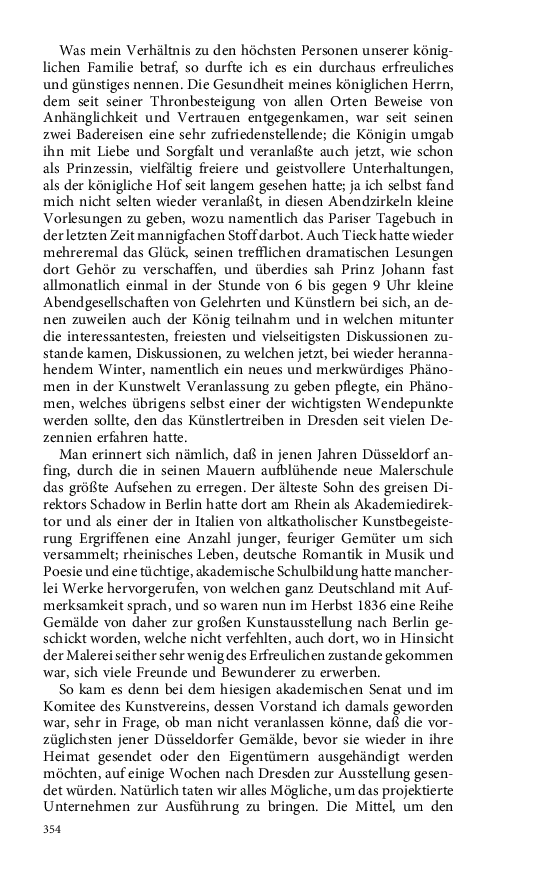 Was mein Verhältnis zu den höchsten Personen unserer königlichen Familie betraf, so durfte ich es ein durchaus erfreuliches und günstiges nennen. Die Gesundheit meines königlichen Herrn, dem seit seiner Thronbesteigung von allen Orten Beweise von Anhänglichkeit und Vertrauen entgegenkamen, war seit seinen zwei Badereisen eine sehr zufriedenstellende; die Königin umgab ihn mit Liebe und Sorgfalt und veranlaßte auch jetzt, wie schon als Prinzessin, vielfältig freiere und geistvollere Unterhaltungen, als der königliche Hof seit langem gesehen hatte; ja ich selbst fand mich nicht selten wieder veranlaßt, in diesen Abendzirkeln kleine Vorlesungen zu geben, wozu namentlich das Pariser Tagebuch in der letzten Zeit mannigfachen Stoff darbot. Auch Tieck hatte wieder mehreremal das Glück, seinen trefflichen dramatischen Lesungen dort Gehör zu verschaffen, und überdies sah Prinz Johann fast allmonatlich einmal in der Stunde von 6 bis gegen 9 Uhr kleine Abendgesellschaften von Gelehrten und Künstlern bei sich, an denen zuweilen auch der König teilnahm und in welchen mitunter die interessantesten, freiesten und vielseitigsten Diskussionen zustande kamen, Diskussionen, zu welchen jetzt, bei wieder herannahendem Winter, namentlich ein neues und merkwürdiges Phänomen in der Kunstwelt Veranlassung zu geben pflegte, ein Phänomen, welches übrigens selbst einer der wichtigsten Wendepunkte werden sollte, den das Künstlertreiben in Dresden seit vielen Dezennien erfahren hatte.

Man erinnert sich nämlich, daß in jenen Jahren Düsseldorf anfing, durch die in seinen Mauern aufblühende neue Malerschule das größte Aufsehen zu erregen. Der älteste Sohn des greisen Direktors Schadow in Berlin hatte dort am Rhein als Akademiedirektor und als einer der in Italien von altkatholischer Kunstbegeisterung Ergriffenen eine Anzahl junger, feuriger Gemüter um sich versammelt; rheinisches Leben, deutsche Romantik in Musik und Poesie und eine tüchtige, akademische Schulbildung hatte mancherlei Werke hervorgerufen, von welchen ganz Deutschland mit Aufmerksamkeit sprach, und so waren nun im Herbst 1836 eine Reihe Gemälde von daher zur großen Kunstausstellung nach Berlin geschickt worden, welche nicht verfehlten, auch dort, wo in Hinsicht der Malerei seither sehr wenig des Erfreulichen zustande gekommen war, sich viele Freunde und Bewunderer zu erwerben.

So kam es denn bei dem hiesigen akademischen Senat und im Komitee des Kunstvereins, dessen Vorstand ich damals geworden war, sehr in Frage, ob man nicht veranlassen könne, daß die vorzüglichsten jener Düsseldorfer Gemälde, bevor sie wieder in ihre Heimat gesendet oder den Eigentümern ausgehändigt werden möchten, auf einige Wochen nach Dresden zur Ausstellung gesendet würden. Natürlich taten wir alles Mögliche, um das projektierte Unternehmen zur Ausführung zu bringen. Die Mittel, um den

354